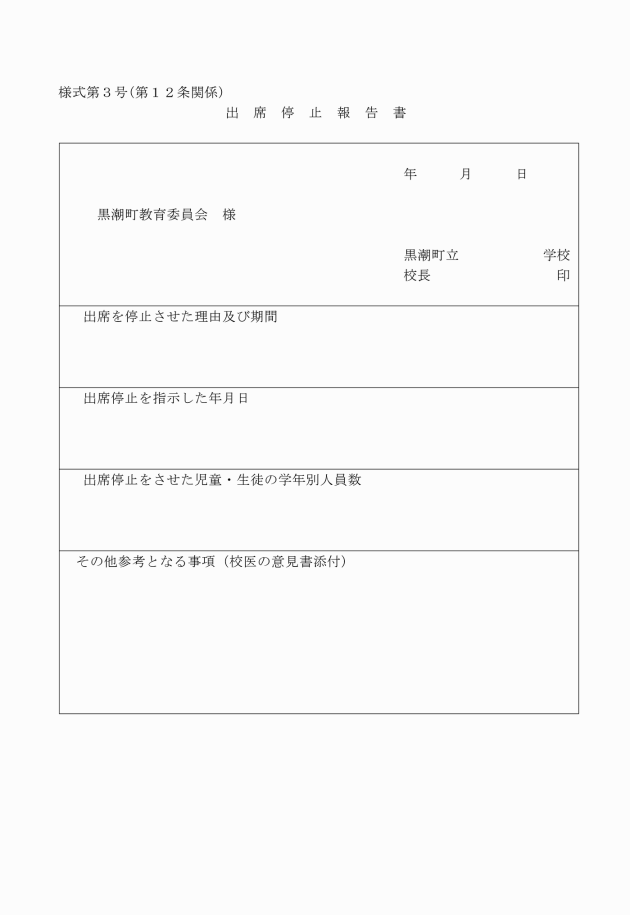 様式第３号(第１２条関係)

出 席 停 止 報 告 書

年　　月　　日

黒潮町教育委員会　様

黒潮町立　　　　学校
校長　　　　　　印

出席を停止させた理由及び期間

出席停止を指示した年月日

出席停止をさせた児童・生徒の学年別人員数

その他参考となる事項（校医の意見書添付）